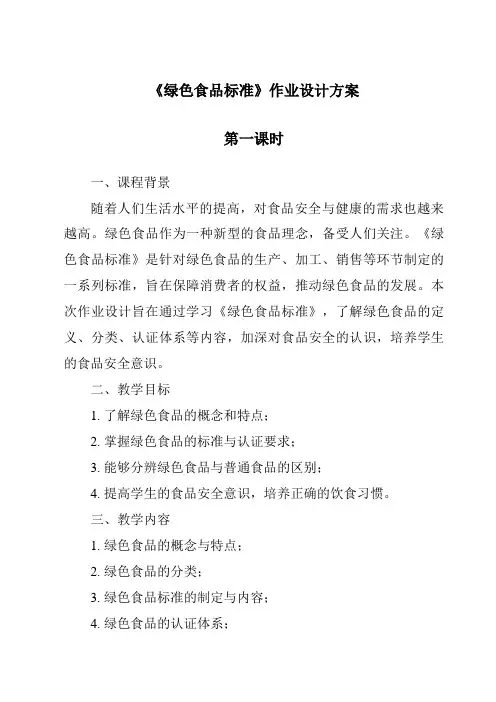 《绿色食品标准》作业设计方案

第一课时

一、课程背景

随着人们生活水平的提高，对食品安全与健康的需求也越来越高。绿色食品作为一种新型的食品理念，备受人们关注。《绿色食品标准》是针对绿色食品的生产、加工、销售等环节制定的一系列标准，旨在保障消费者的权益，推动绿色食品的发展。本次作业设计旨在通过学习《绿色食品标准》，了解绿色食品的定义、分类、认证体系等内容，加深对食品安全的认识，培养学生的食品安全意识。

二、教学目标

1. 了解绿色食品的概念和特点；

2. 掌握绿色食品的标准与认证要求；

3. 能够分辨绿色食品与普通食品的区别；

4. 提高学生的食品安全意识，培养正确的饮食习惯。

三、教学内容

1. 绿色食品的概念与特点；

2. 绿色食品的分类；

3. 绿色食品标准的制定与内容；

4. 绿色食品的认证体系；